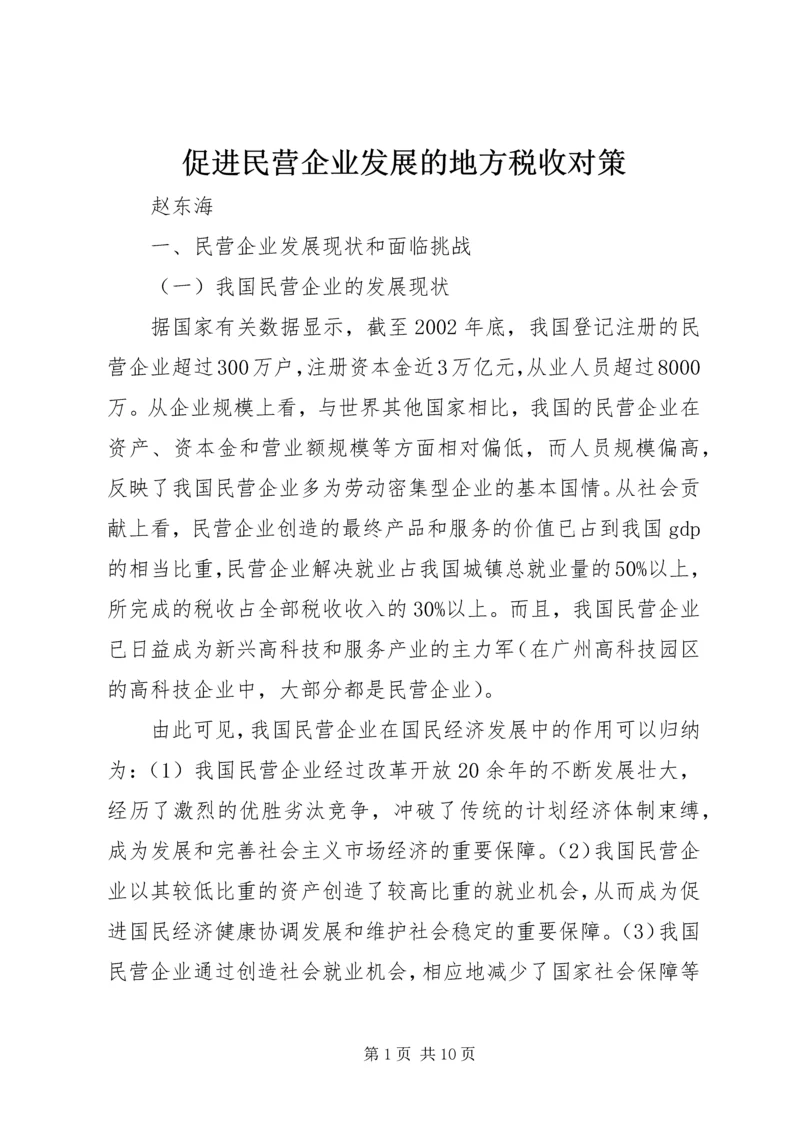 促进民营企业发展的地方税收对策

赵东海

一、民营企业发展现状和面临挑战

（一）我国民营企业的发展现状

据国家有关数据显示，截至2002年底，我国登记注册的民营企业超过300万户，注册资本金近3万亿元，从业人员超过8000万。从企业规模上看，与世界其他国家相比，我国的民营企业在资产、资本金和营业额规模等方面相对偏低，而人员规模偏高，反映了我国民营企业多为劳动密集型企业的基本国情。从社会贡献上看，民营企业创造的最终产品和服务的价值已占到我国gdp的相当比重，民营企业解决就业占我国城镇总就业量的50%以上，所完成的税收占全部税收收入的30%以上。而且，我国民营企业已日益成为新兴高科技和服务产业的主力军（在广州高科技园区的高科技企业中，大部分都是民营企业）。

由此可见，我国民营企业在国民经济发展中的作用可以归纳为：（1）我国民营企业经过改革开放20余年的不断发展壮大，经历了激烈的优胜劣汰竞争，冲破了传统的计划经济体制束缚，成为发展和完善社会主义市场经济的重要保障。（2）我国民营企业以其较低比重的资产创造了较高比重的就业机会，从而成为促进国民经济健康协调发展和维护社会稳定的重要保障。（3）我国民营企业通过创造社会就业机会，相应地减少了国家社会保障等

第1页 共10页